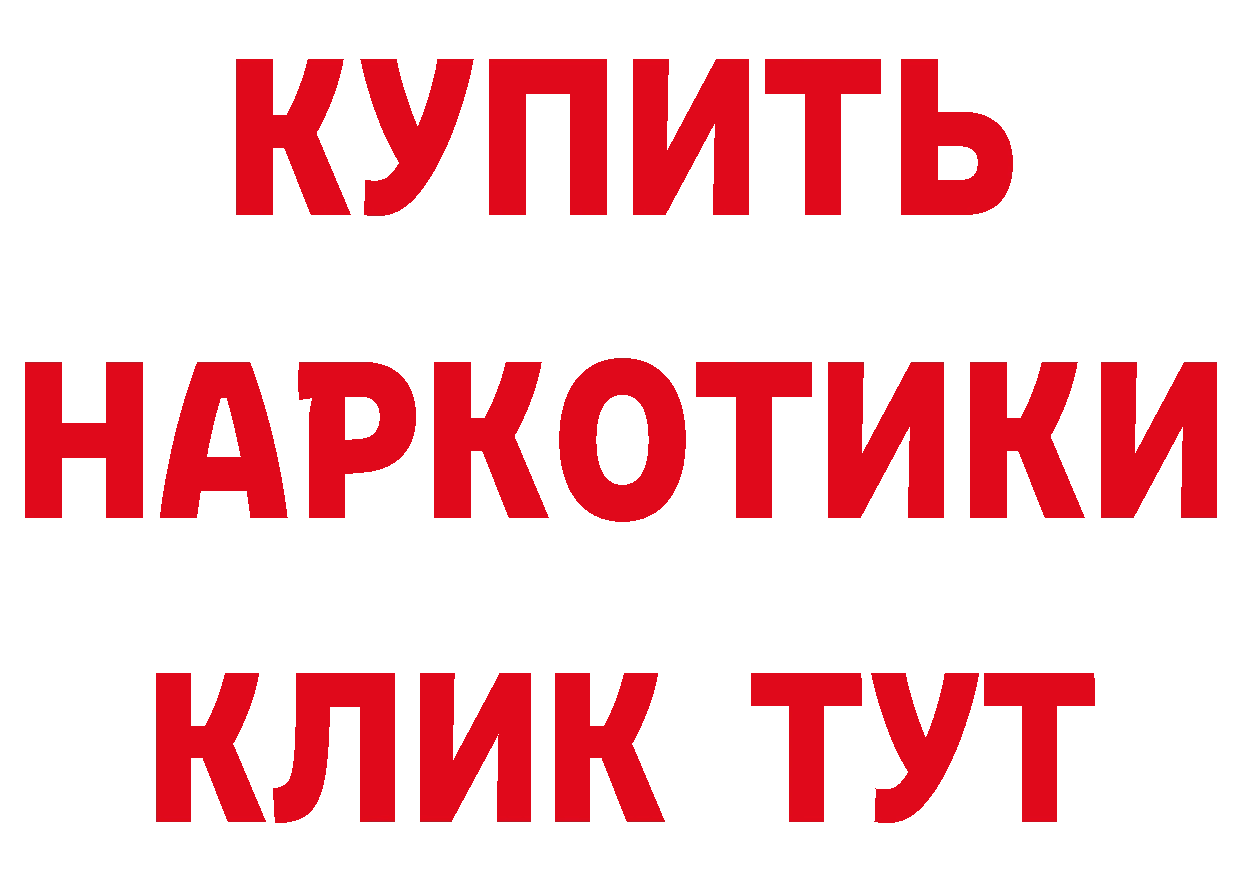 КУПИТЬ
НАРКОТИКИ
КЛИК ТУТ